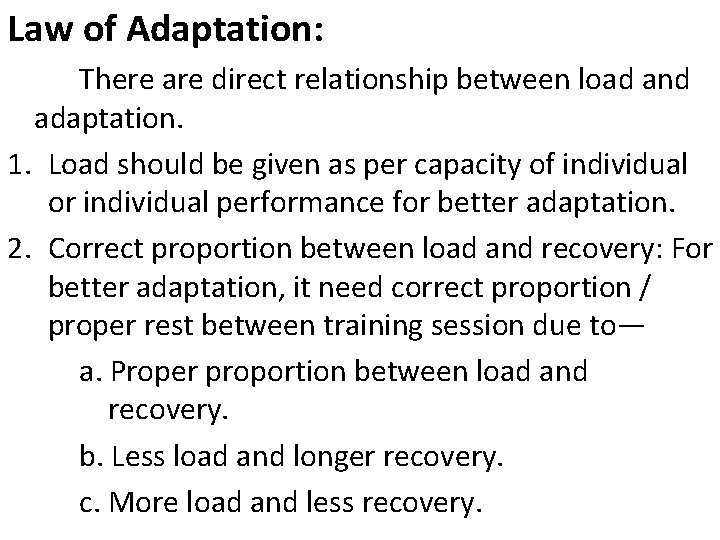 Law of Adaptation:

There are direct relationship between load and adaptation.

1. Load should be given as per capacity of individual or individual performance for better adaptation.
2. Correct proportion between load and recovery: For better adaptation, it need correct proportion / proper rest between training session due to—
a. Proper proportion between load and recovery.
b. Less load and longer recovery.
c. More load and less recovery.